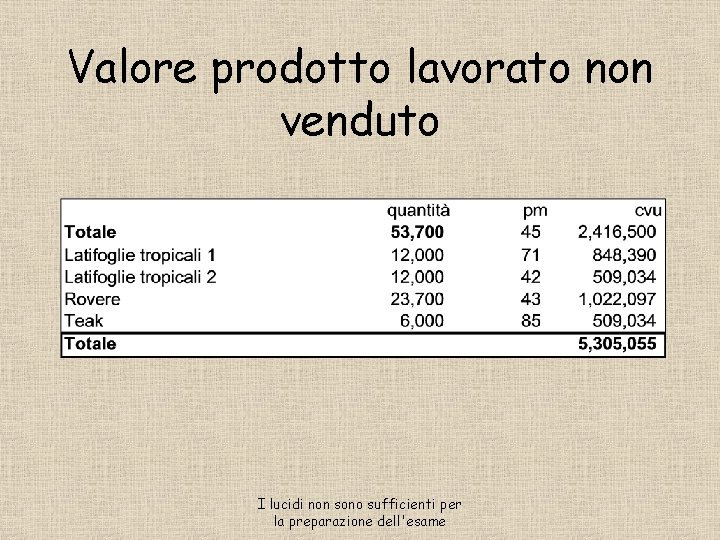 Valore prodotto lavorato non venduto

| | quantità | pm | cvu |
|---|---|---|---|
| **Totale** | **53,700** | 45 | 2,416,500 |
| Latifoglie tropicali **1** | 12,000 | 71 | 848,390 |
| Latifoglie tropicali 2 | 12,000 | 42 | 509,034 |
| Rovere | 23,700 | 43 | 1,022,097 |
| Teak | 6,000 | 85 | 509,034 |
| **Totale** | | | **5,305,055** |

I lucidi non sono sufficienti per la preparazione dell'esame